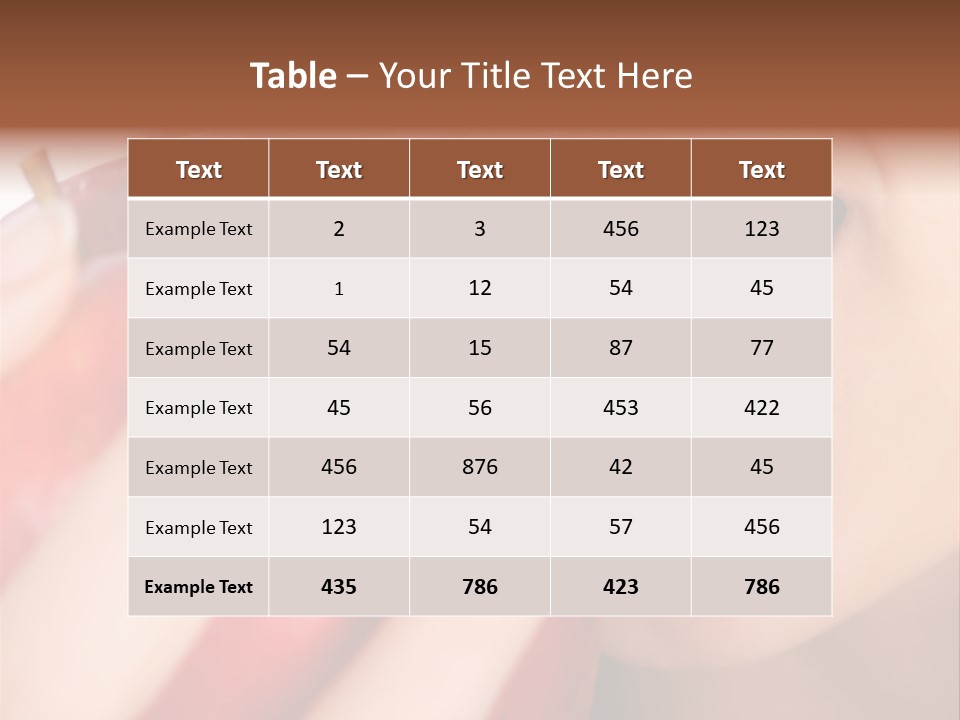 Table – Your Title Text Here

| Text | Text | Text | Text | Text |
|---|---|---|---|---|
| Example Text | 2 | 3 | 456 | 123 |
| Example Text | 1 | 12 | 54 | 45 |
| Example Text | 54 | 15 | 87 | 77 |
| Example Text | 45 | 56 | 453 | 422 |
| Example Text | 456 | 876 | 42 | 45 |
| Example Text | 123 | 54 | 57 | 456 |
| Example Text | 435 | 786 | 423 | 786 |